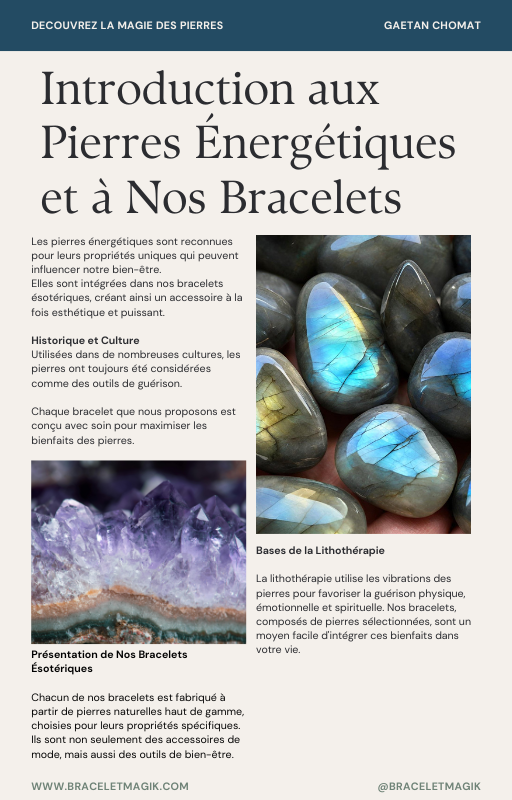 DECOUVREZ LA MAGIE DES PIERRES

GAETAN CHOMAT

Introduction aux Pierres Énergétiques et à Nos Bracelets

Les pierres énergétiques sont reconnues pour leurs propriétés uniques qui peuvent influencer notre bien-être.
Elles sont intégrées dans nos bracelets ésotériques, créant ainsi un accessoire à la fois esthétique et puissant.

Historique et Culture
Utilisées dans de nombreuses cultures, les pierres ont toujours été considérées comme des outils de guérison.

Chaque bracelet que nous proposons est conçu avec soin pour maximiser les bienfaits des pierres.

Présentation de Nos Bracelets Ésotériques

Chacun de nos bracelets est fabriqué à partir de pierres naturelles haut de gamme, choisies pour leurs propriétés spécifiques. Ils sont non seulement des accessoires de mode, mais aussi des outils de bien-être.

Bases de la Lithothérapie

La lithothérapie utilise les vibrations des pierres pour favoriser la guérison physique, émotionnelle et spirituelle. Nos bracelets, composés de pierres sélectionnées, sont un moyen facile d'intégrer ces bienfaits dans votre vie.

WWW.BRACELETMAGIK.COM

@BRACELETMAGIK